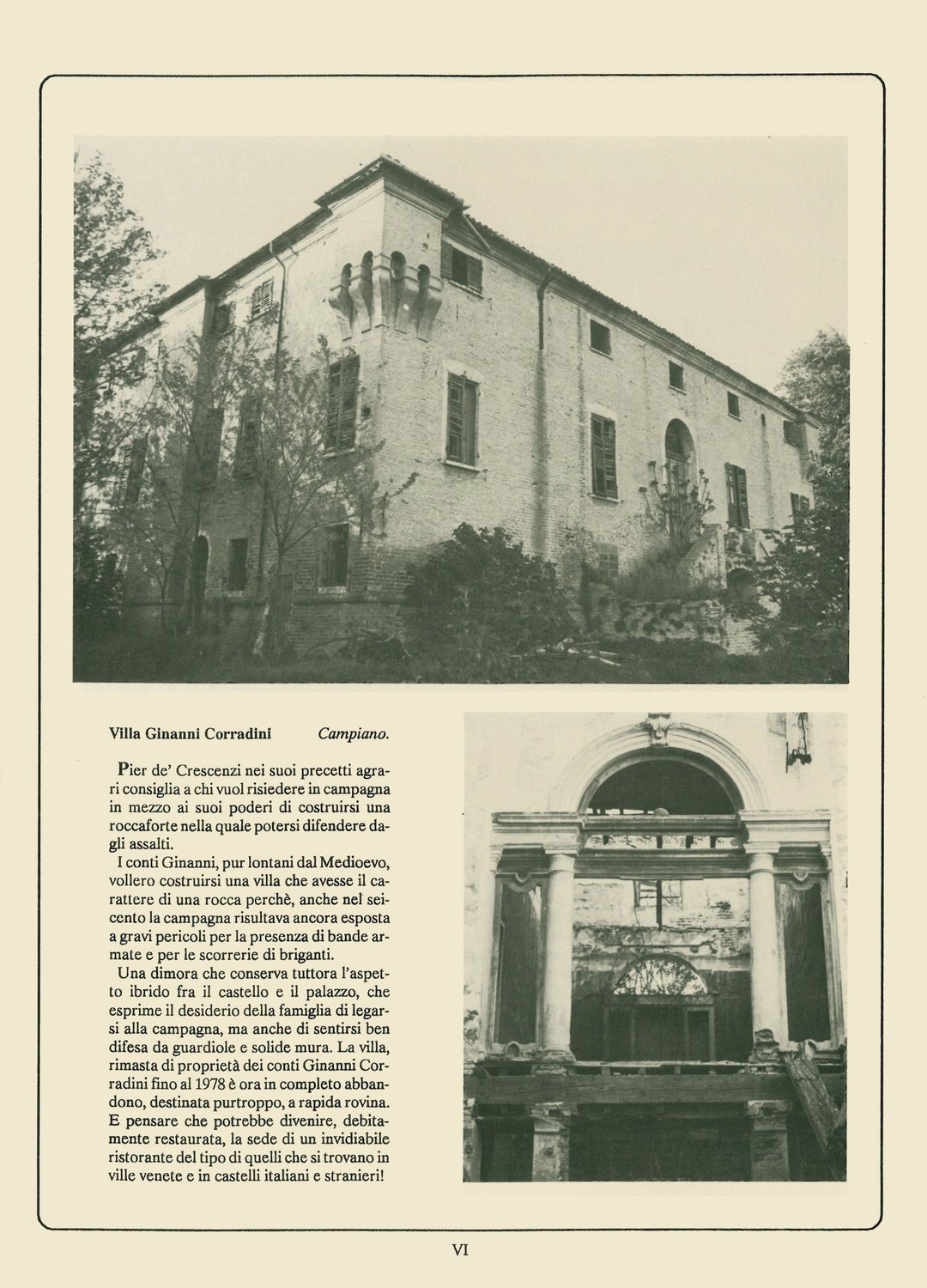 Villa Ginanni Corradini Campiano.

Pier de' Crescenzi nei suoi precetti agrari consiglia a chi vuol risiedere in campagna in mezzo ai suoi poderi di costruirsi una roccaforte nella quale potersi difendere dagli assalti.

I conti Ginanni, pur lontani dal Medioevo, vollero costruirsi una villa che avesse il carattere di una rocca perchè, anche nel seicento la campagna risultava ancora esposta a gravi pericoli per la presenza di bande armate e per le scorrerie di briganti.

Una dimora che conserva tuttora l'aspetto ibrido fra il castello e il palazzo, che esprime il desiderio della famiglia di legarsi alla campagna, ma anche di sentirsi ben difesa da guardiole e solide mura. La villa, rimasta di proprietà dei conti Ginanni Corradini fino al 1978 è ora in completo abbandono, destinata purtroppo, a rapida rovina. E pensare che potrebbe divenire, debitamente restaurata, la sede di un invidiabile ristorante del tipo di quelli che si trovano in ville venete e in castelli italiani e stranieri!

VI